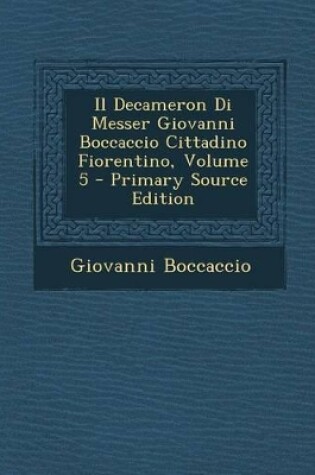 Il Decameron Di Messer Giovanni Boccaccio Cittadino Fiorentino, Volume 5 - Primary Source Edition

Giovanni Boccaccio